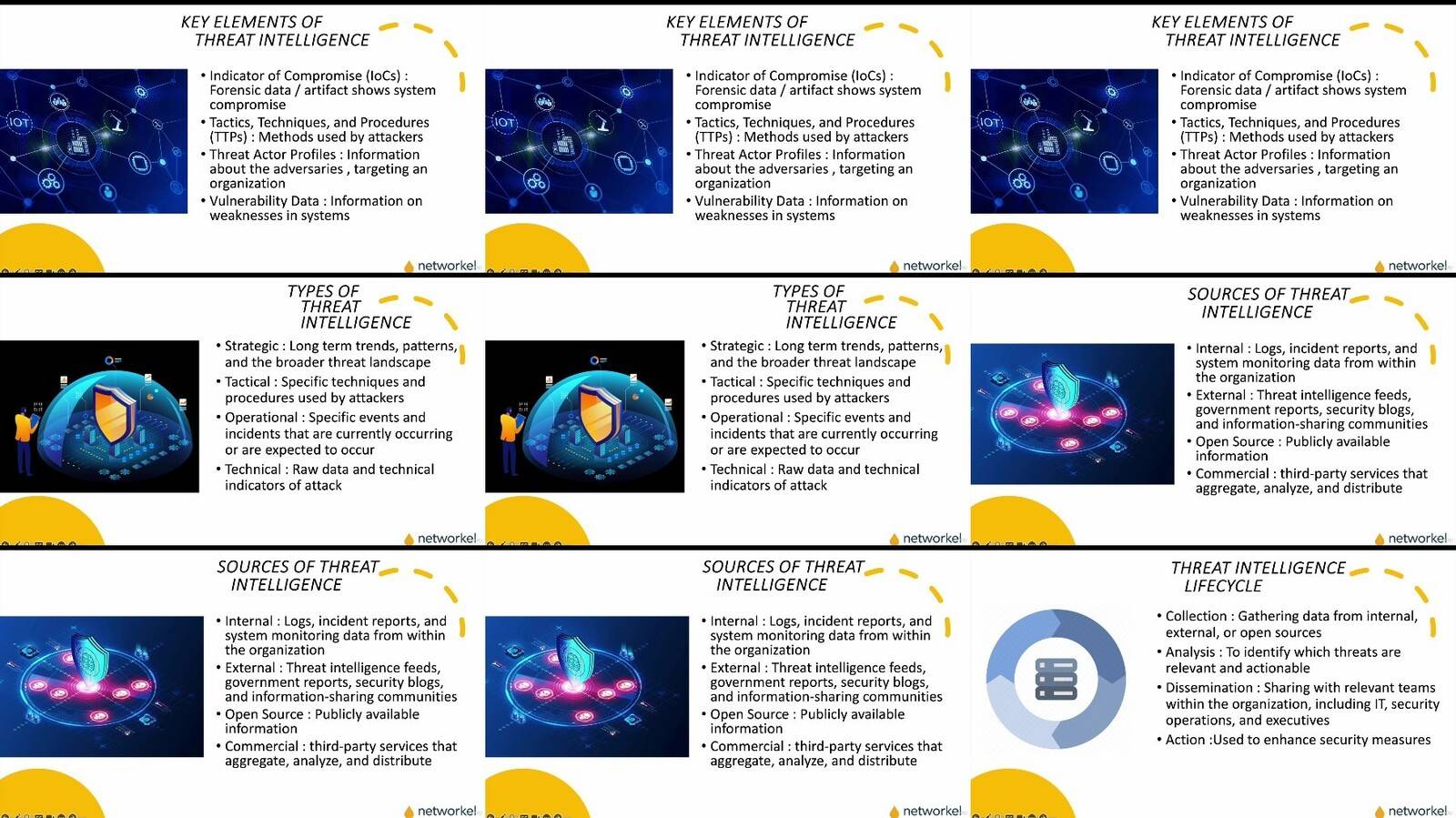 KEY ELEMENTS OF THREAT INTELLIGENCE

IOT

• Indicator of Compromise (IoCs) : Forensic data / artifact shows system compromise
• Tactics, Techniques, and Procedures (TTPs) : Methods used by attackers
• Threat Actor Profiles : Information about the adversaries , targeting an organization
• Vulnerability Data : Information on weaknesses in systems

networkel

KEY ELEMENTS OF THREAT INTELLIGENCE

IOT

• Indicator of Compromise (IoCs) : Forensic data / artifact shows system compromise
• Tactics, Techniques, and Procedures (TTPs) : Methods used by attackers
• Threat Actor Profiles : Information about the adversaries , targeting an organization
• Vulnerability Data : Information on weaknesses in systems

networkel

KEY ELEMENTS OF THREAT INTELLIGENCE

IOT

• Indicator of Compromise (IoCs) : Forensic data / artifact shows system compromise
• Tactics, Techniques, and Procedures (TTPs) : Methods used by attackers
• Threat Actor Profiles : Information about the adversaries , targeting an organization
• Vulnerability Data : Information on weaknesses in systems

networkel

TYPES OF THREAT INTELLIGENCE

• Strategic : Long term trends, patterns, and the broader threat landscape
• Tactical : Specific techniques and procedures used by attackers
• Operational : Specific events and incidents that are currently occurring or are expected to occur
• Technical : Raw data and technical indicators of attack

networkel

TYPES OF THREAT INTELLIGENCE

• Strategic : Long term trends, patterns, and the broader threat landscape
• Tactical : Specific techniques and procedures used by attackers
• Operational : Specific events and incidents that are currently occurring or are expected to occur
• Technical : Raw data and technical indicators of attack

networkel

SOURCES OF THREAT INTELLIGENCE

• Internal : Logs, incident reports, and system monitoring data from within the organization
• External : Threat intelligence feeds, government reports, security blogs, and information-sharing communities
• Open Source : Publicly available information
• Commercial : third-party services that aggregate, analyze, and distribute

networkel

SOURCES OF THREAT INTELLIGENCE

• Internal : Logs, incident reports, and system monitoring data from within the organization
• External : Threat intelligence feeds, government reports, security blogs, and information-sharing communities
• Open Source : Publicly available information
• Commercial : third-party services that aggregate, analyze, and distribute

networkel

SOURCES OF THREAT INTELLIGENCE

• Internal : Logs, incident reports, and system monitoring data from within the organization
• External : Threat intelligence feeds, government reports, security blogs, and information-sharing communities
• Open Source : Publicly available information
• Commercial : third-party services that aggregate, analyze, and distribute

networkel

THREAT INTELLIGENCE LIFECYCLE

• Collection : Gathering data from internal, external, or open sources
• Analysis : To identify which threats are relevant and actionable
• Dissemination : Sharing with relevant teams within the organization, including IT, security operations, and executives
• Action :Used to enhance security measures

networkel